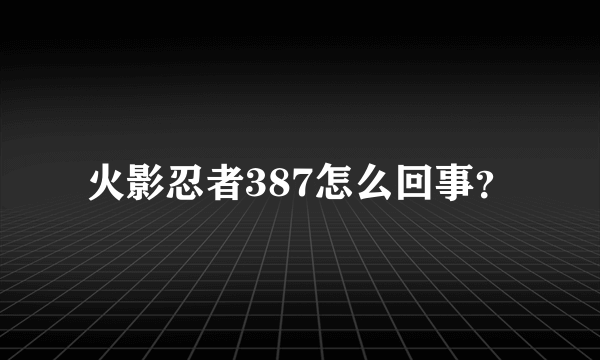 火影忍者387怎么回事?